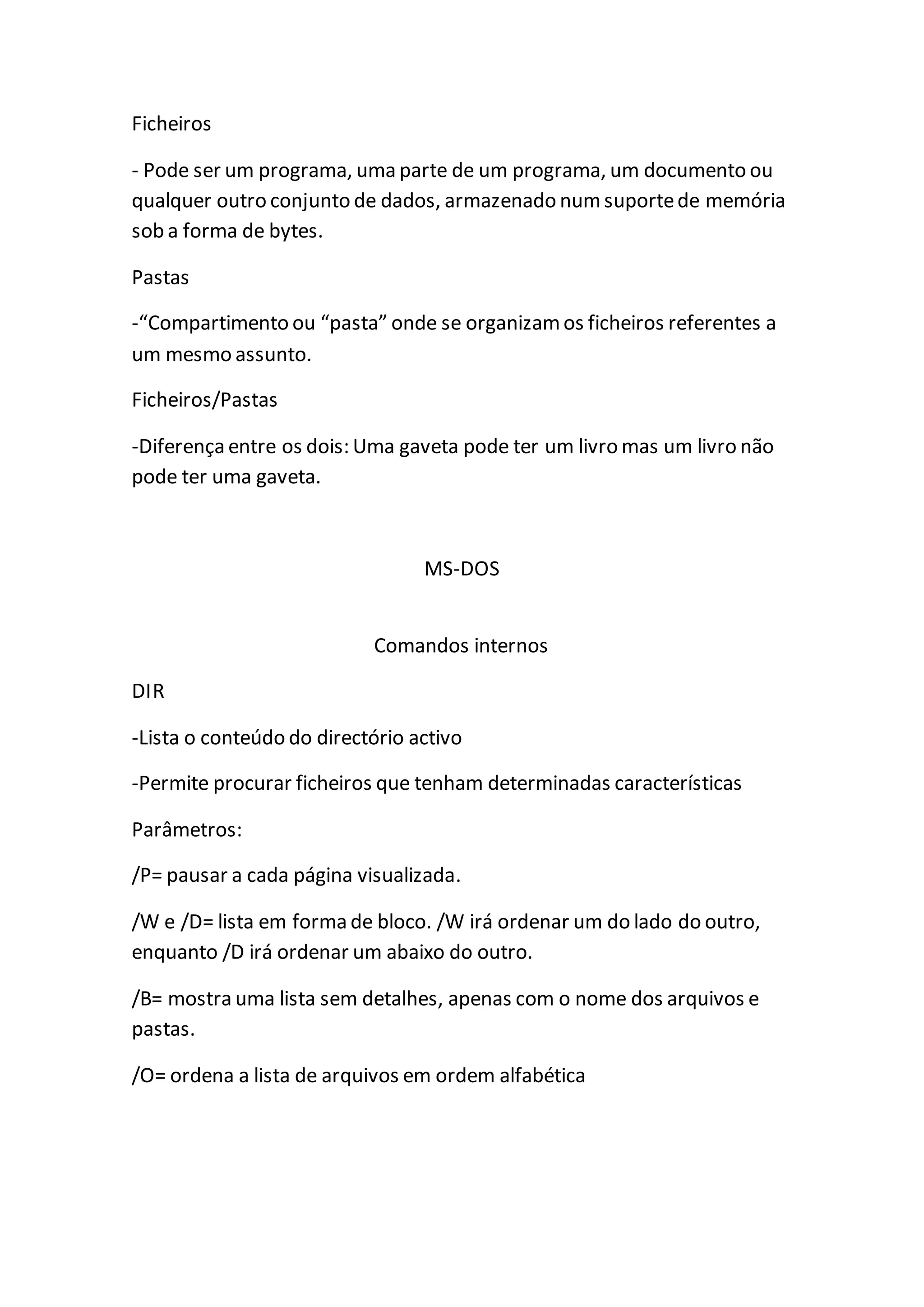 Ficheiros

- Pode ser um programa, uma parte de um programa, um documento ou qualquer outro conjunto de dados, armazenado num suporte de memória sob a forma de bytes.

Pastas

-“Compartimento ou “pasta” onde se organizam os ficheiros referentes a um mesmo assunto.

Ficheiros/Pastas

-Diferença entre os dois: Uma gaveta pode ter um livro mas um livro não pode ter uma gaveta.

MS-DOS

Comandos internos

DIR

-Lista o conteúdo do directório activo

-Permite procurar ficheiros que tenham determinadas características

Parâmetros:

/P= pausar a cada página visualizada.

/W e /D= lista em forma de bloco. /W irá ordenar um do lado do outro, enquanto /D irá ordenar um abaixo do outro.

/B= mostra uma lista sem detalhes, apenas com o nome dos arquivos e pastas.

/O= ordena a lista de arquivos em ordem alfabética